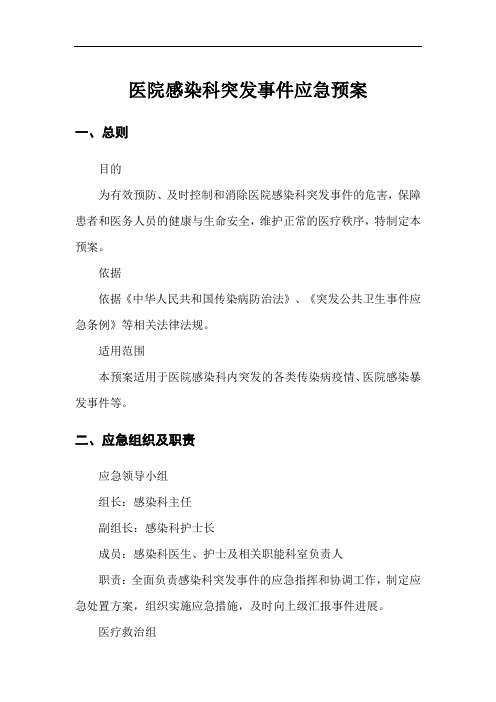 医院感染科突发事件应急预案

一、总则

目的

为有效预防、及时控制和消除医院感染科突发事件的危害，保障患者和医务人员的健康与生命安全，维护正常的医疗秩序，特制定本预案。

依据

依据《中华人民共和国传染病防治法》、《突发公共卫生事件应急条例》等相关法律法规。

适用范围

本预案适用于医院感染科内突发的各类传染病疫情、医院感染暴发事件等。

二、应急组织及职责

应急领导小组

组长：感染科主任

副组长：感染科护士长

成员：感染科医生、护士及相关职能科室负责人

职责：全面负责感染科突发事件的应急指挥和协调工作，制定应急处置方案，组织实施应急措施，及时向上级汇报事件进展。

医疗救治组